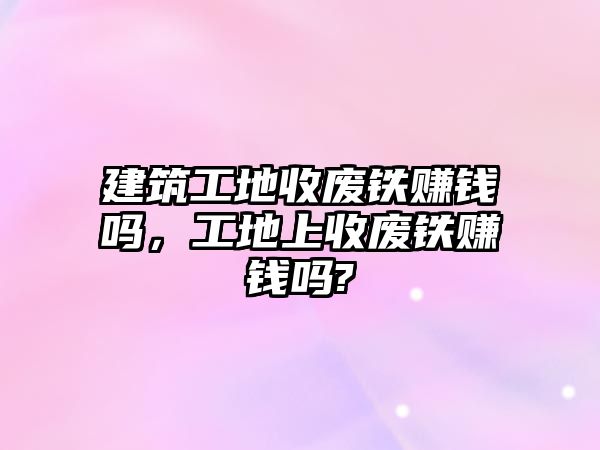 建筑工地收废铁赚钱吗，工地上收废铁赚钱吗?